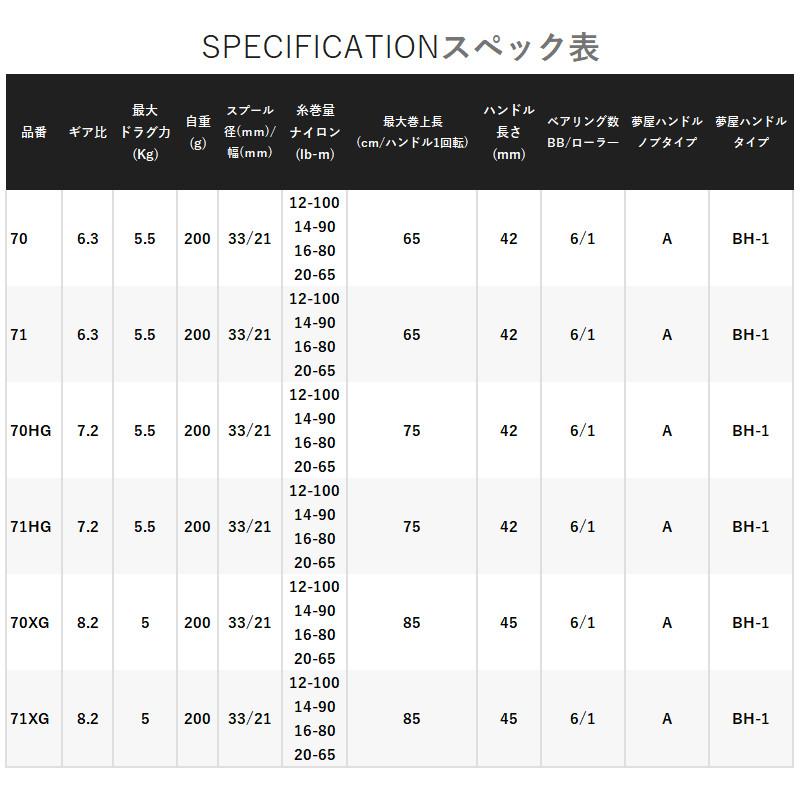 SPECIFICATIONスペック表

| 品番 | ギア比 | 最大ドラグ力(Kg) | 自重(g) | スプール径(mm)/幅(mm) | 糸巻量ナイロン(lb-m) | 最大巻上長(cm/ハンドル1回転) | ハンドル長さ(mm) | ベアリング数BB/ローラー | 夢屋ハンドルノブタイプ | 夢屋ハンドルタイプ |
|---|---|---|---|---|---|---|---|---|---|---|
| 70 | 6.3 | 5.5 | 200 | 33/21 | 12-100 14-90 16-80 20-65 | 65 | 42 | 6/1 | A | BH-1 |
| 71 | 6.3 | 5.5 | 200 | 33/21 | 12-100 14-90 16-80 20-65 | 65 | 42 | 6/1 | A | BH-1 |
| 70HG | 7.2 | 5.5 | 200 | 33/21 | 12-100 14-90 16-80 20-65 | 75 | 42 | 6/1 | A | BH-1 |
| 71HG | 7.2 | 5.5 | 200 | 33/21 | 12-100 14-90 16-80 20-65 | 75 | 42 | 6/1 | A | BH-1 |
| 70XG | 8.2 | 5 | 200 | 33/21 | 12-100 14-90 16-80 20-65 | 85 | 45 | 6/1 | A | BH-1 |
| 71XG | 8.2 | 5 | 200 | 33/21 | 12-100 14-90 16-80 20-65 | 85 | 45 | 6/1 | A | BH-1 |